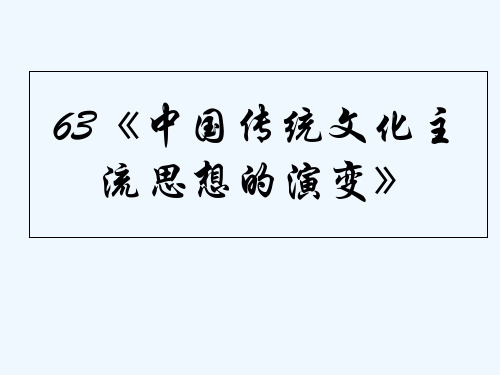 63《中国传统文化主流思想的演变》